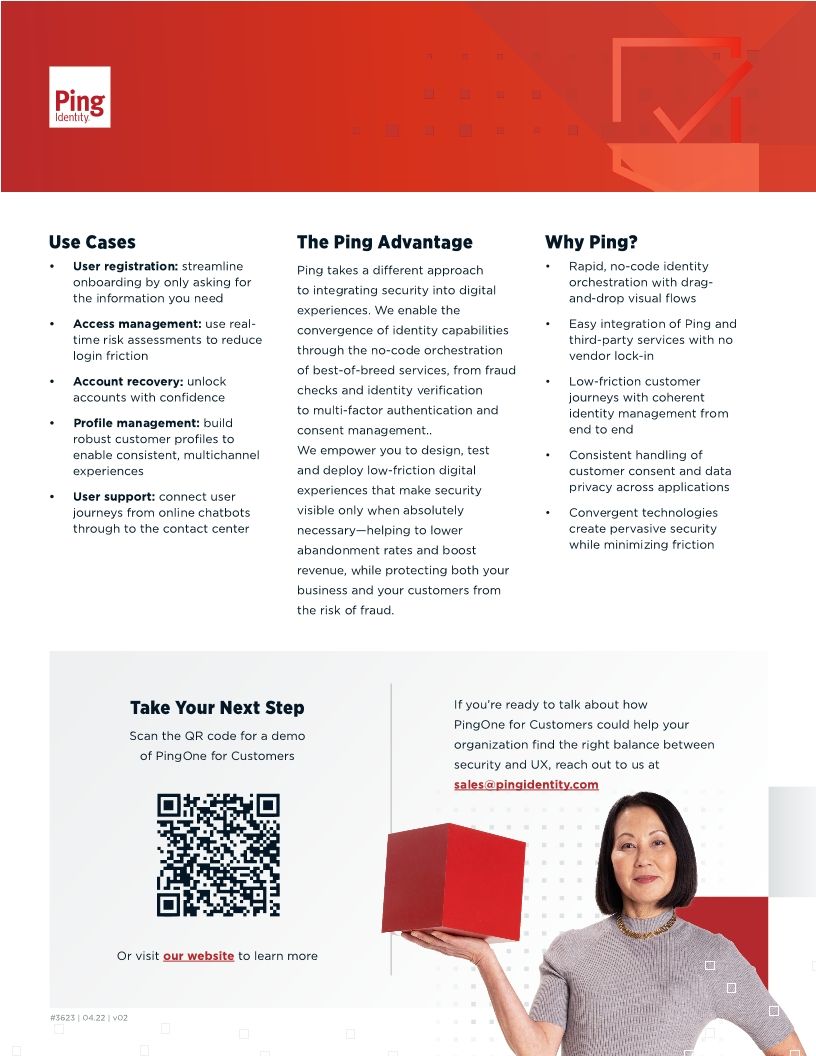 Ping Identity

Use Cases

• User registration: streamline onboarding by only asking for the information you need

• Access management: use real-time risk assessments to reduce login friction

• Account recovery: unlock accounts with confidence

• Profile management: build robust customer profiles to enable consistent, multichannel experiences

• User support: connect user journeys from online chatbots through to the contact center

The Ping Advantage

Ping takes a different approach to integrating security into digital experiences. We enable the convergence of identity capabilities through the no-code orchestration of best-of-breed services, from fraud checks and identity verification to multi-factor authentication and consent management..
We empower you to design, test and deploy low-friction digital experiences that make security visible only when absolutely necessary—helping to lower abandonment rates and boost revenue, while protecting both your business and your customers from the risk of fraud.

Why Ping?

• Rapid, no-code identity orchestration with drag-and-drop visual flows

• Easy integration of Ping and third-party services with no vendor lock-in

• Low-friction customer journeys with coherent identity management from end to end

• Consistent handling of customer consent and data privacy across applications

• Convergent technologies create pervasive security while minimizing friction

Take Your Next Step

Scan the QR code for a demo of PingOne for Customers

Or visit our website to learn more

If you're ready to talk about how PingOne for Customers could help your organization find the right balance between security and UX, reach out to us at sales@pingidentity.com

#3623 | 04.22 | v02